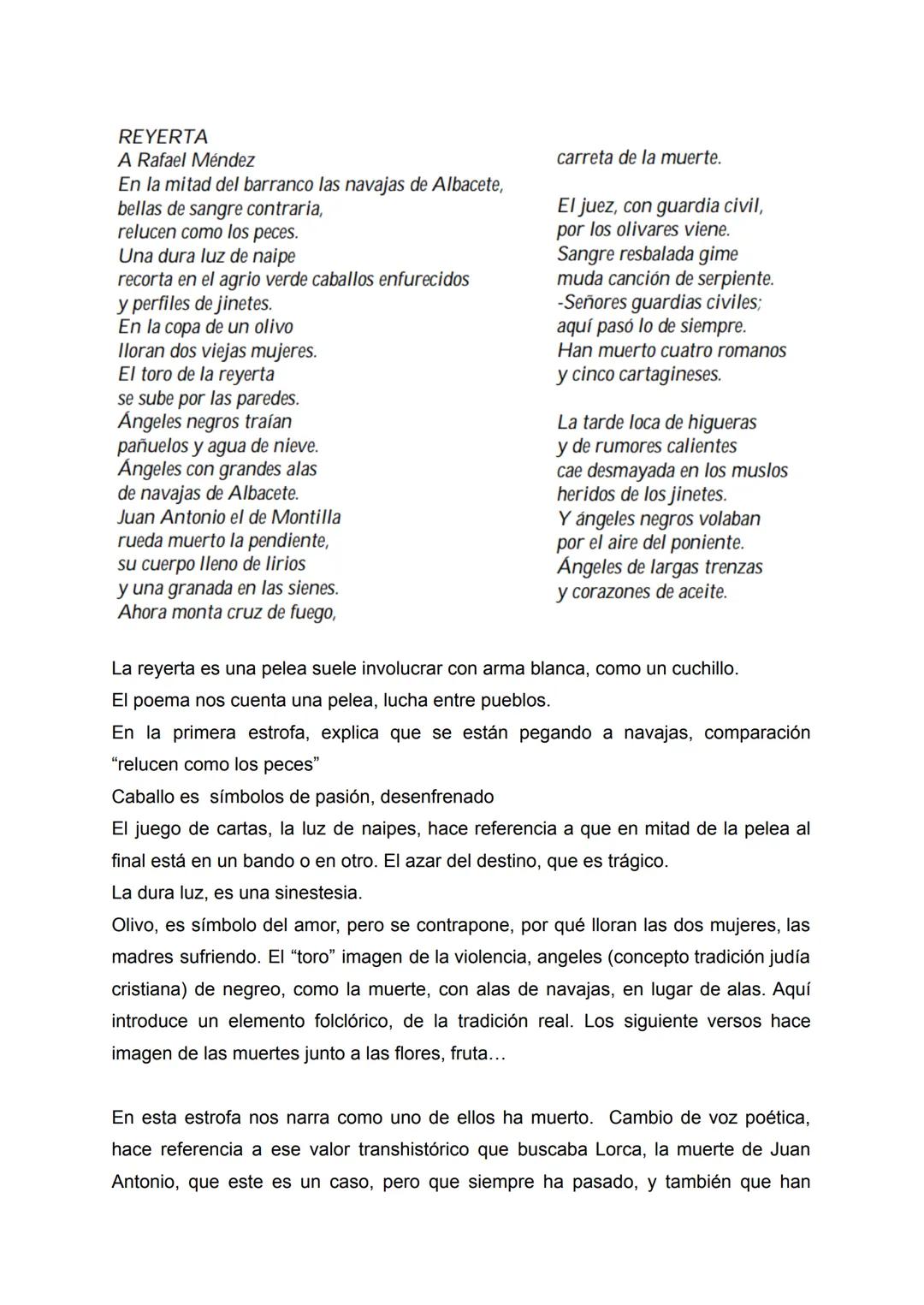 REYERTA
A Rafael Méndez
En la mitad del barranco las navajas de Albacete,
bellas de sangre contraria,
relucen como los peces.
Una dura luz de naipe
recorta en el agrio verde caballos enfurecidos
y perfiles de jinetes.
En la copa de un olivo
lloran dos viejas mujeres.
El toro de la reyerta
se sube por las paredes.
Ángeles negros traían
pañuelos y agua de nieve.
Ángeles con grandes alas
de navajas de Albacete.
Juan Antonio el de Montilla
rueda muerto la pendiente,
su cuerpo lleno de lirios
y una granada en las sienes.
Ahora monta cruz de fuego,
carreta de la muerte.

El juez, con guardia civil,
por los olivares viene.
Sangre resbalada gime
muda canción de serpiente.
-Señores guardias civiles;
aquí pasó lo de siempre.
Han muerto cuatro romanos
y cinco cartagineses.

La tarde loca de higueras
y de rumores calientes
cae desmayada en los muslos
heridos de los jinetes.
Y ángeles negros volaban
por el aire del poniente.
Ángeles de largas trenzas
y corazones de aceite.

La reyerta es una pelea suele involucrar con arma blanca, como un cuchillo.
El poema nos cuenta una pelea, lucha entre pueblos.
En la primera estrofa, explica que se están pegando a navajas, comparación "relucen como los peces"
Caballo es símbolos de pasión, desenfrenado
El juego de cartas, la luz de naipes, hace referencia a que en mitad de la pelea al final está en un bando o en otro. El azar del destino, que es trágico.
La dura luz, es una sinestesia.
Olivo, es símbolo del amor, pero se contrapone, por qué lloran las dos mujeres, las madres sufriendo. El "toro" imagen de la violencia, angeles (concepto tradición judía cristiana) de negreo, como la muerte, con alas de navajas, en lugar de alas. Aquí introduce un elemento folclórico, de la tradición real. Los siguiente versos hace imagen de las muertes junto a las flores, fruta…

En esta estrofa nos narra como uno de ellos ha muerto. Cambio de voz poética, hace referencia a ese valor transhistórico que buscaba Lorca, la muerte de Juan Antonio, que este es un caso, pero que siempre ha pasado, y también que han